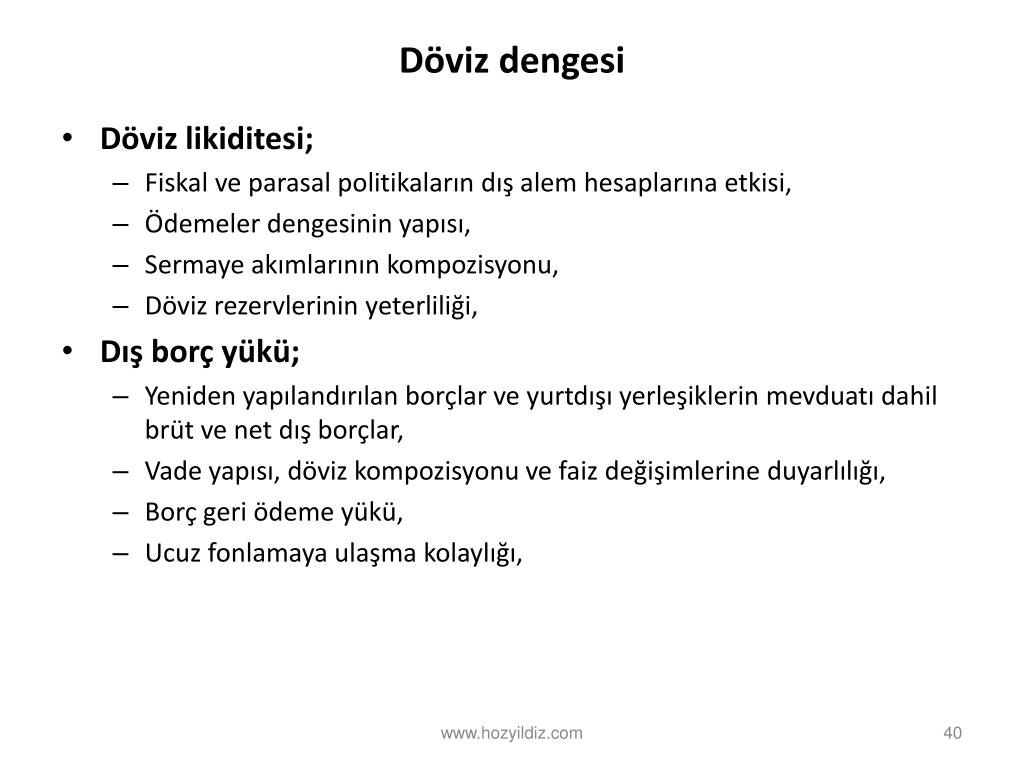 Döviz dengesi

• Döviz likiditesi;
– Fiskal ve parasal politikaların dış alem hesaplarına etkisi,
– Ödemeler dengesinin yapısı,
– Sermaye akımlarının kompozisyonu,
– Döviz rezervlerinin yeterliliği,

• Dış borç yükü;
– Yeniden yapılandırılan borçlar ve yurtdışı yerleşiklerin mevduatı dahil brüt ve net dış borçlar,
– Vade yapısı, döviz kompozisyonu ve faiz değişimlerine duyarlılığı,
– Borç geri ödeme yükü,
– Ucuz fonlamaya ulaşma kolaylığı,

www.hozyildiz.com

40